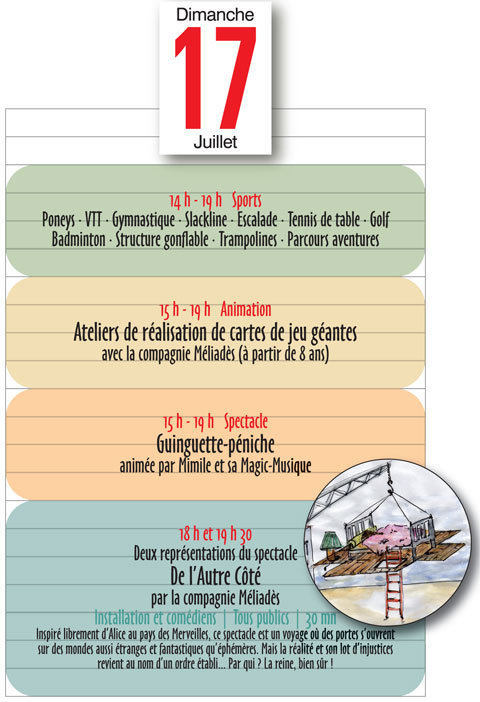 Dimanche
17
Juillet

14 h - 19 h Sports
Poneys · VTT · Gymnastique · Slackline · Escalade · Tennis de table · Golf
Badminton · Structure gonflable · Trampolines · Parcours aventures

15 h - 19 h Animation
Ateliers de réalisation de cartes de jeu géantes
avec la compagnie Méliadès (à partir de 8 ans)

15 h - 19 h Spectacle
Guinguette-péniche
animée par Mimile et sa Magic-Musique

18 h et 19 h 30
Deux représentations du spectacle
De l'Autre Côté
par la compagnie Méliadès
Installation et comédiens | Tous publics | 30 mn
Inspiré librement d'Alice au pays des Merveilles, ce spectacle est un voyage où des portes s'ouvrent sur des mondes aussi étranges et fantastiques qu'éphémères. Mais la réalité et son lot d'injustices revient au nom d'un ordre établi... Par qui ? La reine, bien sûr !